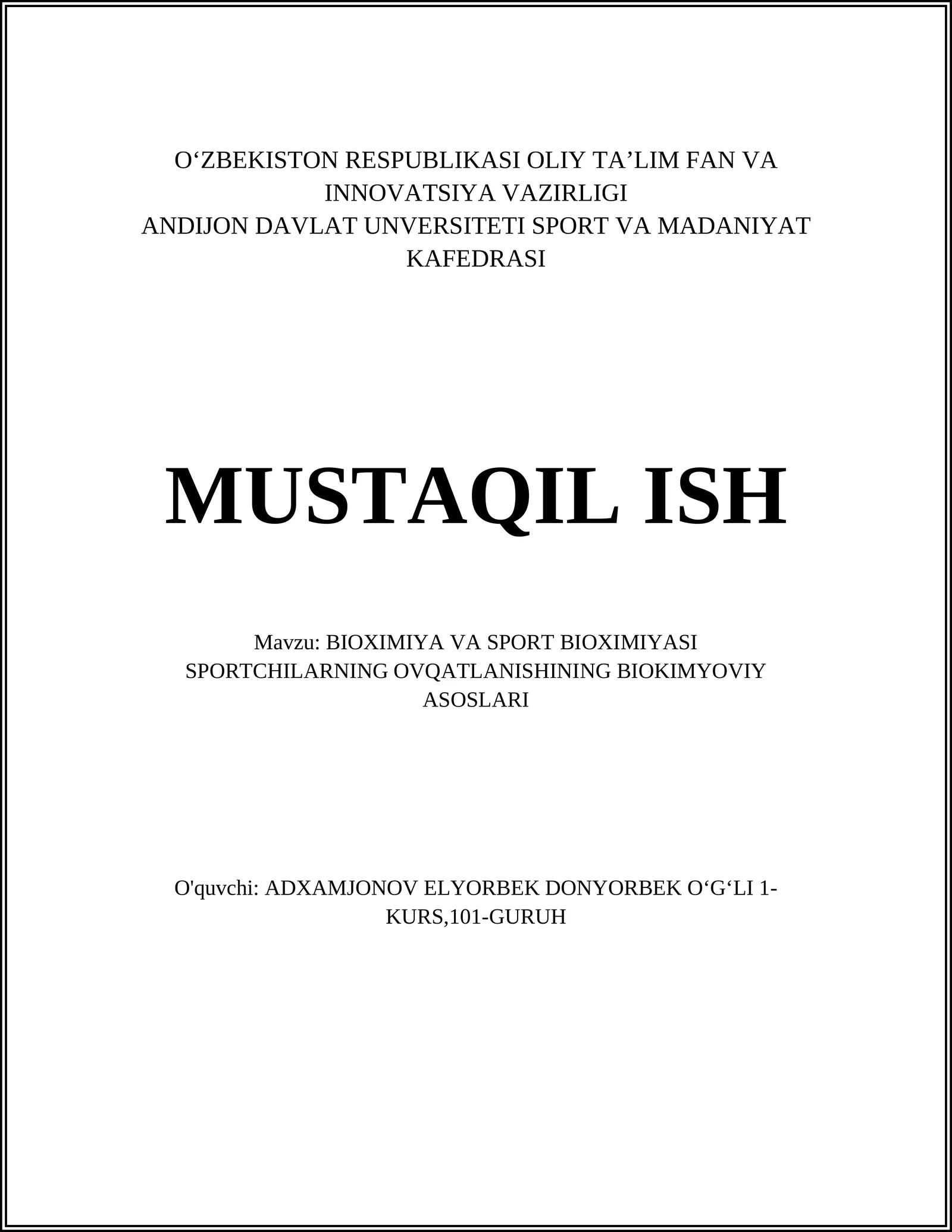 O‘ZBEKISTON RESPUBLIKASI OLIY TA’LIM FAN VA INNOVATSIYA VAZIRLIGI
ANDIJON DAVLAT UNVERSITETI SPORT VA MADANIYAT KAFEDRASI

MUSTAQIL ISH

Mavzu: BIOXIMIYA VA SPORT BIOXIMIYASI SPORTCHILARNING OVQATLANISHINING BIOKIMYOVIY ASOSLARI

O'quvchi: ADXAMJONOV ELYORBEK DONYORBEK O‘G‘LI 1-KURS,101-GURUH